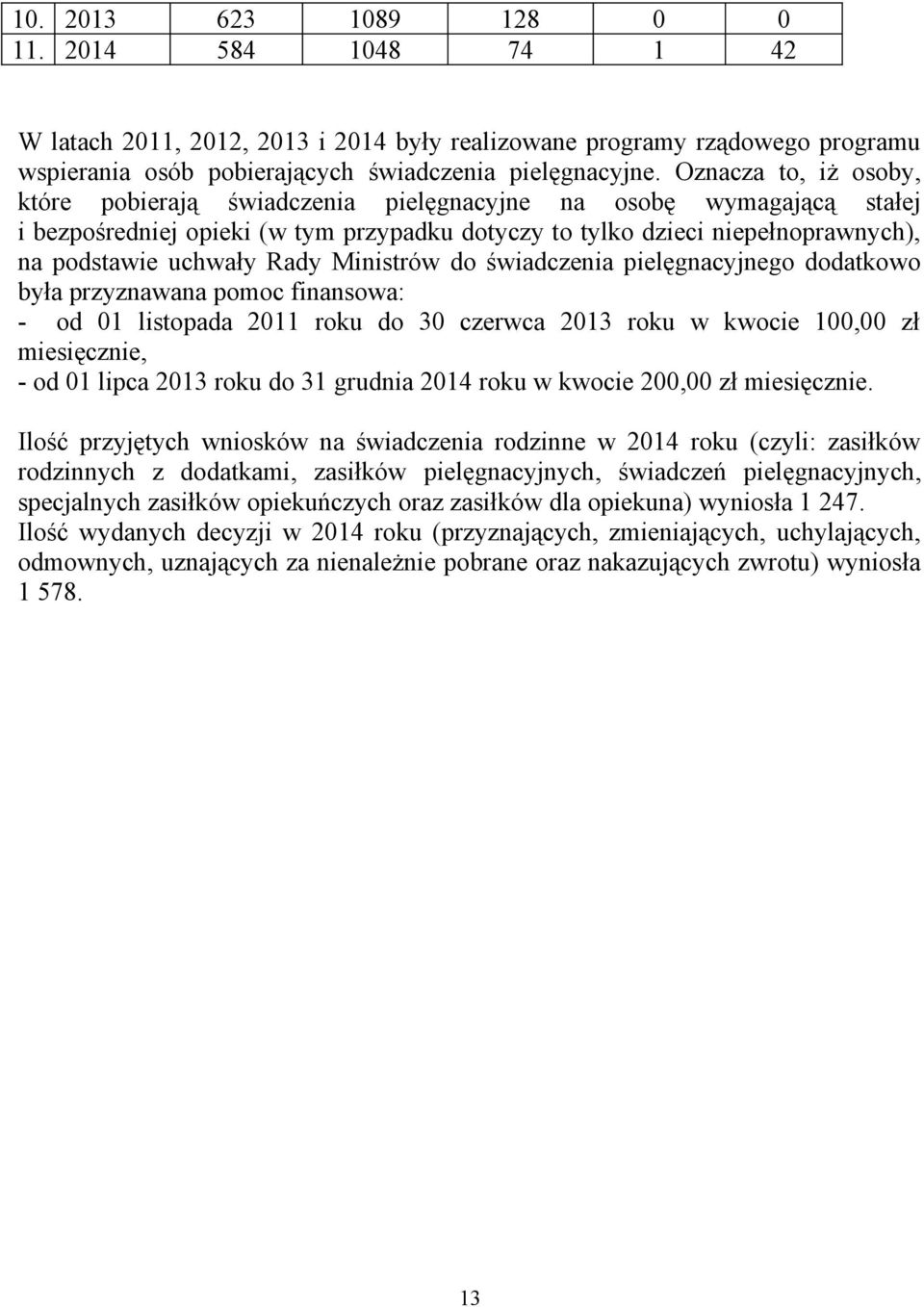 | 10. | 2013 | 623 | 1089 | 128 | 0 | 0 |
|---|---|---|---|---|---|---|
| 11. | 2014 | 584 | 1048 | 74 | 1 | 42 |

W latach 2011, 2012, 2013 i 2014 były realizowane programy rządowego programu wspierania osób pobierających świadczenia pielęgnacyjne. Oznacza to, iż osoby, które pobierają świadczenia pielęgnacyjne na osobę wymagającą stałej i bezpośredniej opieki (w tym przypadku dotyczy to tylko dzieci niepełnoprawnych), na podstawie uchwały Rady Ministrów do świadczenia pielęgnacyjnego dodatkowo była przyznawana pomoc finansowa:
- od 01 listopada 2011 roku do 30 czerwca 2013 roku w kwocie 100,00 zł miesięcznie,
- od 01 lipca 2013 roku do 31 grudnia 2014 roku w kwocie 200,00 zł miesięcznie.

Ilość przyjętych wniosków na świadczenia rodzinne w 2014 roku (czyli: zasiłków rodzinnych z dodatkami, zasiłków pielęgnacyjnych, świadczeń pielęgnacyjnych, specjalnych zasiłków opiekuńczych oraz zasiłków dla opiekuna) wyniosła 1 247.
Ilość wydanych decyzji w 2014 roku (przyznających, zmieniających, uchylających, odmownych, uznających za nienależnie pobrane oraz nakazujących zwrotu) wyniosła 1 578.

13